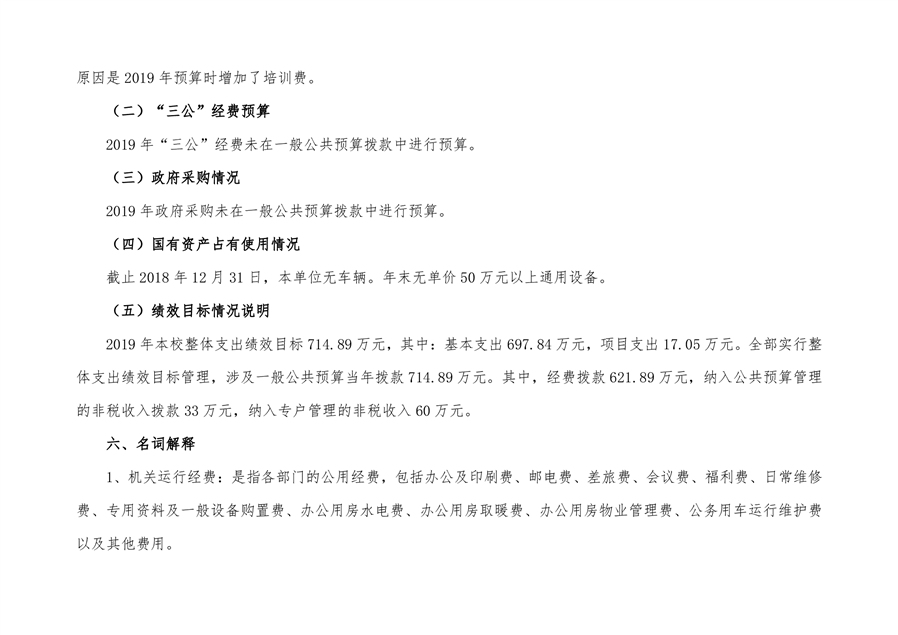 原因是 2019 年预算时增加了培训费。

（二）“三公”经费预算

2019 年“三公”经费未在一般公共预算拨款中进行预算。

（三）政府采购情况

2019 年政府采购未在一般公共预算拨款中进行预算。

（四）国有资产占有使用情况

截止 2018 年 12 月 31 日，本单位无车辆。年末无单价 50 万元以上通用设备。

（五）绩效目标情况说明

2019 年本校整体支出绩效目标 714.89 万元，其中：基本支出 697.84 万元，项目支出 17.05 万元。全部实行整体支出绩效目标管理，涉及一般公共预算当年拨款 714.89 万元。其中，经费拨款 621.89 万元，纳入公共预算管理的非税收入拨款 33 万元，纳入专户管理的非税收入 60 万元。

六、名词解释

1、机关运行经费：是指各部门的公用经费，包括办公及印刷费、邮电费、差旅费、会议费、福利费、日常维修费、专用资料及一般设备购置费、办公用房水电费、办公用房取暖费、办公用房物业管理费、公务用车运行维护费以及其他费用。